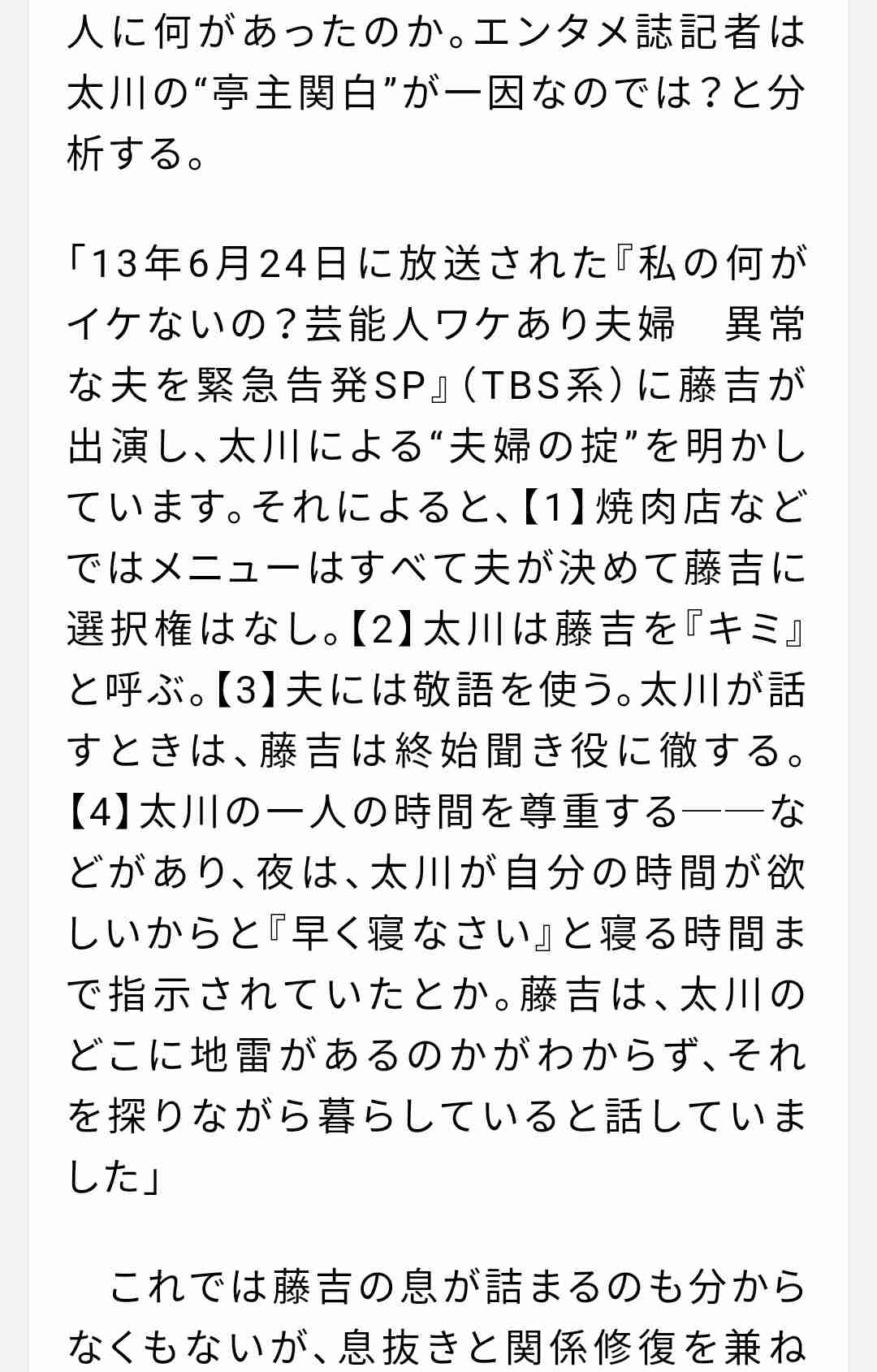 人に何があったのか。エンタメ誌記者は太川の“亭主関白”が一因なのでは？と分析する。

「13年6月24日に放送された『私の何がイケないの？芸能人ワケあり夫婦　異常な夫を緊急告発SP』（TBS系）に藤吉が出演し、太川による“夫婦の掟”を明かしています。それによると、【1】焼肉店などではメニューはすべて夫が決めて藤吉に選択権はなし。【2】太川は藤吉を『キミ』と呼ぶ。【3】夫には敬語を使う。太川が話すときは、藤吉は終始聞き役に徹する。【4】太川の一人の時間を尊重する――などがあり、夜は、太川が自分の時間が欲しいからと『早く寝なさい』と寝る時間まで指示されていたとか。藤吉は、太川のどこに地雷があるのかがわからず、それを探りながら暮らしていると話していました」

　これでは藤吉の息が詰まるのも分からなくもないが、息抜きと関係修復を兼ね